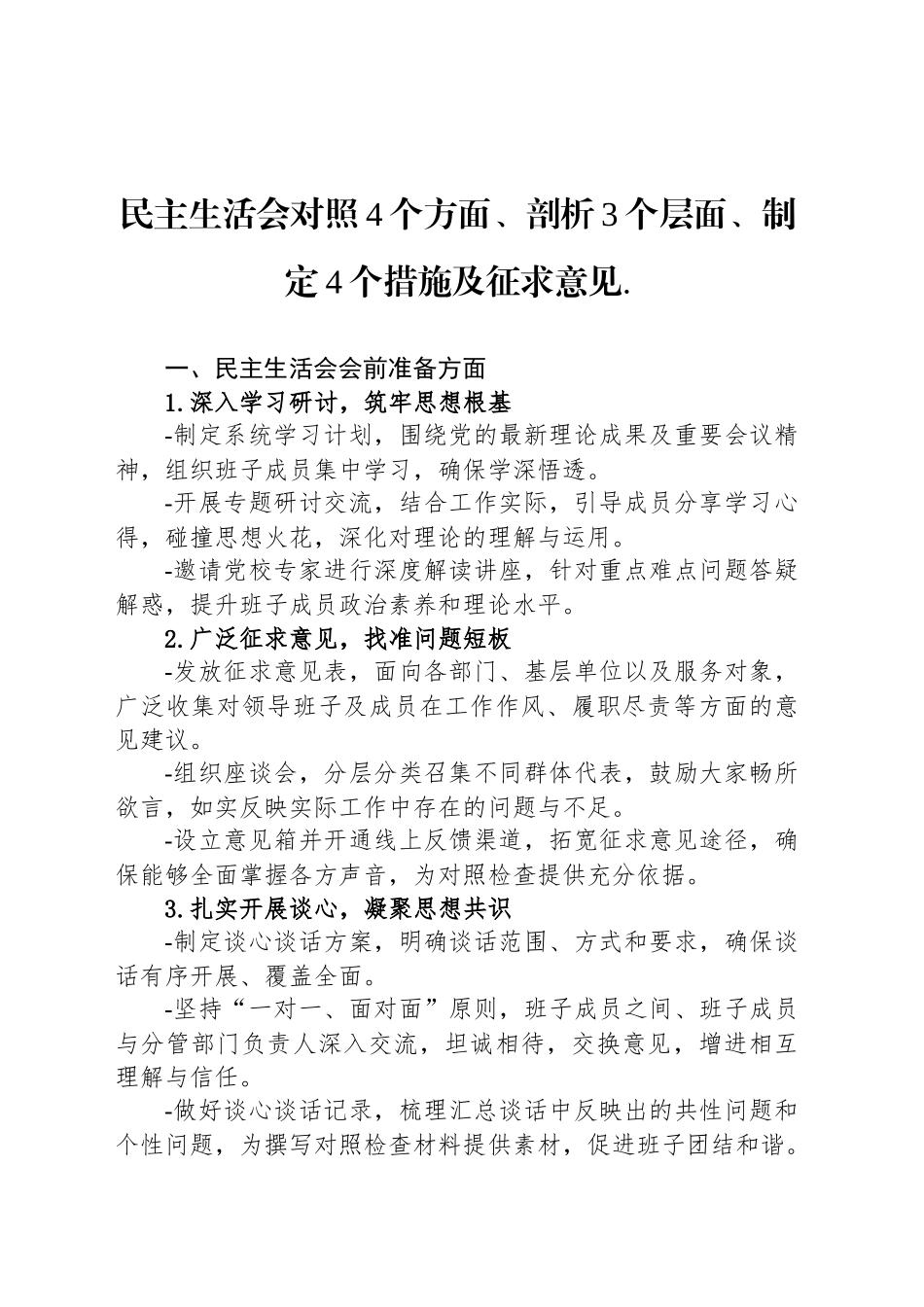 民主生活会对照4个方面、剖析3个层面、制定4个措施及征求意见.

一、民主生活会会前准备方面

1.深入学习研讨，筑牢思想根基

-制定系统学习计划，围绕党的最新理论成果及重要会议精神，组织班子成员集中学习，确保学深悟透。

-开展专题研讨交流，结合工作实际，引导成员分享学习心得，碰撞思想火花，深化对理论的理解与运用。

-邀请党校专家进行深度解读讲座，针对重点难点问题答疑解惑，提升班子成员政治素养和理论水平。

2.广泛征求意见，找准问题短板

-发放征求意见表，面向各部门、基层单位以及服务对象，广泛收集对领导班子及成员在工作作风、履职尽责等方面的意见建议。

-组织座谈会，分层分类召集不同群体代表，鼓励大家畅所欲言，如实反映实际工作中存在的问题与不足。

-设立意见箱并开通线上反馈渠道，拓宽征求意见途径，确保能够全面掌握各方声音，为对照检查提供充分依据。

3.扎实开展谈心，凝聚思想共识

-制定谈心谈话方案，明确谈话范围、方式和要求，确保谈话有序开展、覆盖全面。

-坚持“一对一、面对面”原则，班子成员之间、班子成员与分管部门负责人深入交流，坦诚相待，交换意见，增进相互理解与信任。

-做好谈心谈话记录，梳理汇总谈话中反映出的共性问题和个性问题，为撰写对照检查材料提供素材，促进班子团结和谐。